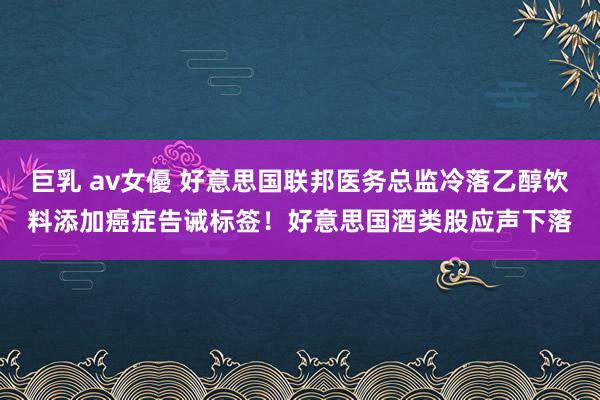 巨乳 av女優 好意思国联邦医务总监冷落乙醇饮料添加癌症告诫标签！好意思国酒类股应声下落